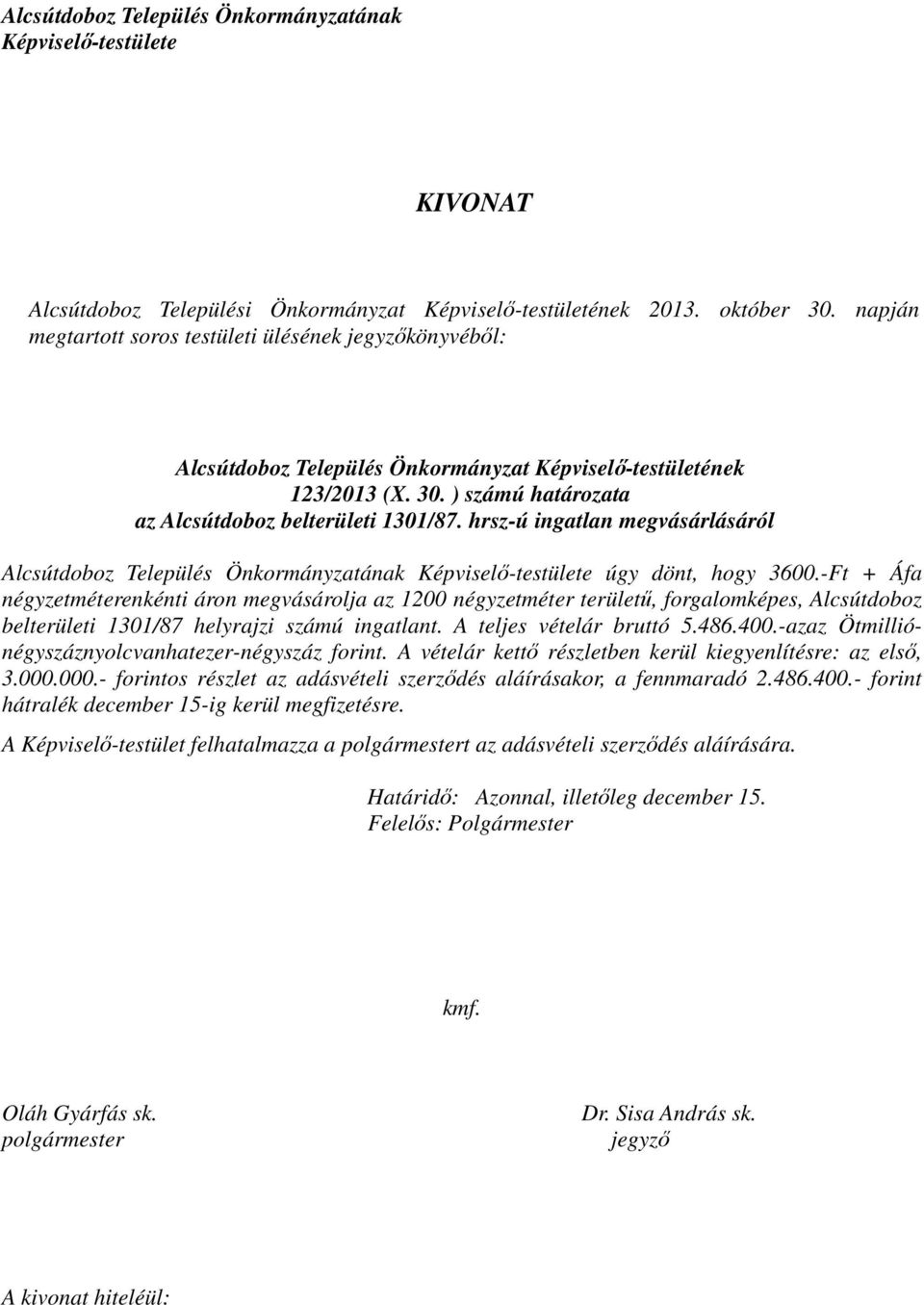 Alcsútdoboz Település Önkormányzatának
Képviselő-testülete

KIVONAT

Alcsútdoboz Települési Önkormányzat Képviselő-testületének 2013. október 30. napján megtartott soros testületi ülésének jegyzőkönyvéből:

Alcsútdoboz Település Önkormányzat Képviselő-testületének
123/2013 (X. 30. ) számú határozata
az Alcsútdoboz belterületi 1301/87. hrsz-ú ingatlan megvásárlásáról

Alcsútdoboz Település Önkormányzatának Képviselő-testülete úgy dönt, hogy 3600.-Ft + Áfa négyzetméterenkénti áron megvásárolja az 1200 négyzetméter területű, forgalomképes, Alcsútdoboz belterületi 1301/87 helyrajzi számú ingatlant. A teljes vételár bruttó 5.486.400.-azaz Ötmillió-négyszáznyolcvanhatezer-négyszáz forint. A vételár kettő részletben kerül kiegyenlítésre: az első, 3.000.000.- forintos részlet az adásvételi szerződés aláírásakor, a fennmaradó 2.486.400.- forint hátralék december 15-ig kerül megfizetésre.

A Képviselő-testület felhatalmazza a polgármestert az adásvételi szerződés aláírására.

Határidő: Azonnal, illetőleg december 15.
Felelős: Polgármester

kmf.

Oláh Gyárfás sk.
polgármester

Dr. Sisa András sk.
jegyző

A kivonat hiteléül: